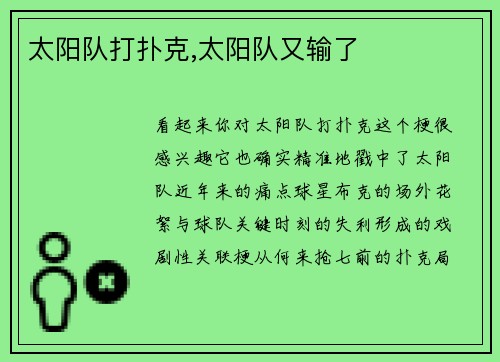 太阳队打扑克,太阳队又输了

看起来你对太阳队打扑克这个梗很感兴趣它也确实精准地戳中了太阳队近年来的痛点球星布克的场外花絮与球队关键时刻的失利形成的戏剧性关联梗从何来抢七前的扑克局